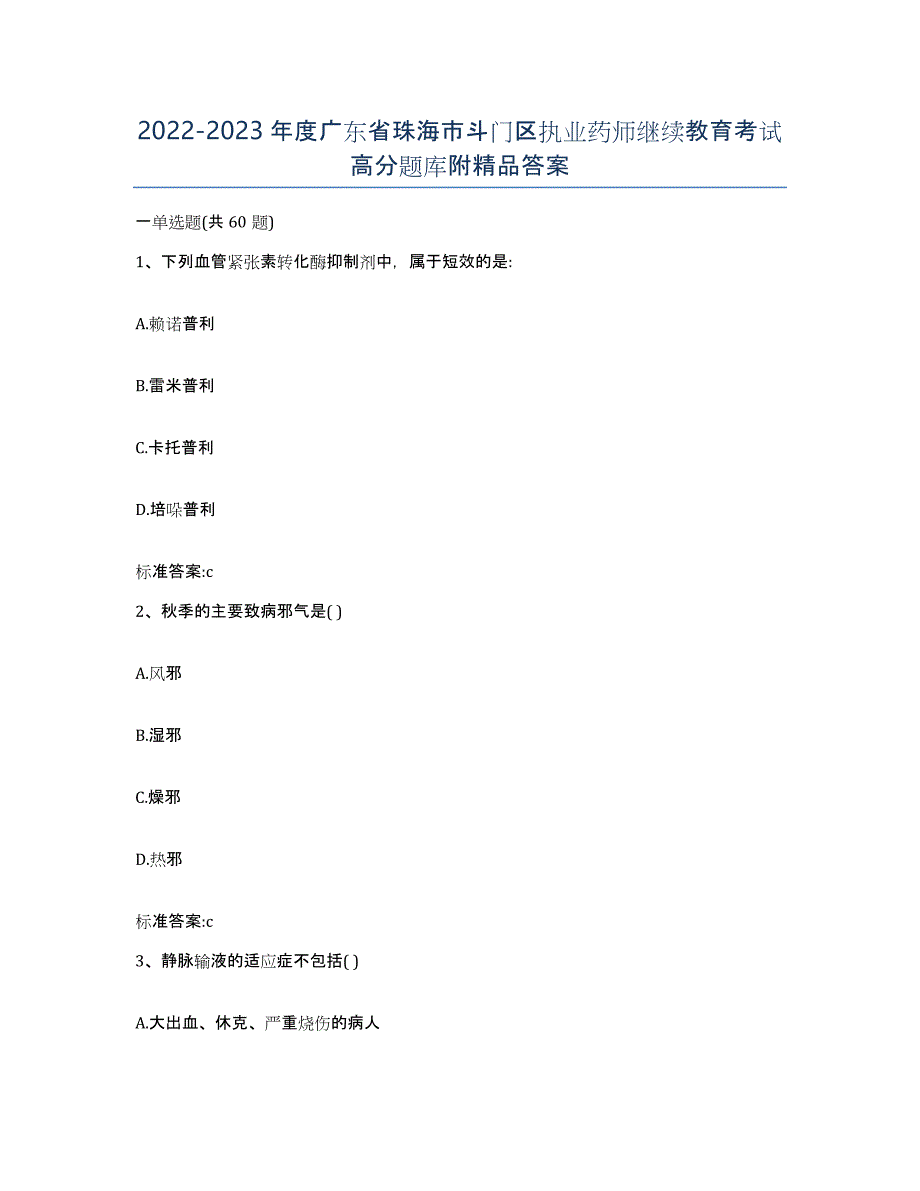 2022-2023年度广东省珠海市斗门区执业药师继续教育考试高分题库附精品答案

一单选题(共60题)

1、下列血管紧张素转化酶抑制剂中，属于短效的是:

A.赖诺普利

B.雷米普利

C.卡托普利

D.培哚普利

标准答案:c

2、秋季的主要致病邪气是( )

A.风邪

B.湿邪

C.燥邪

D.热邪

标准答案:c

3、静脉输液的适应症不包括( )

A.大出血、休克、严重烧伤的病人